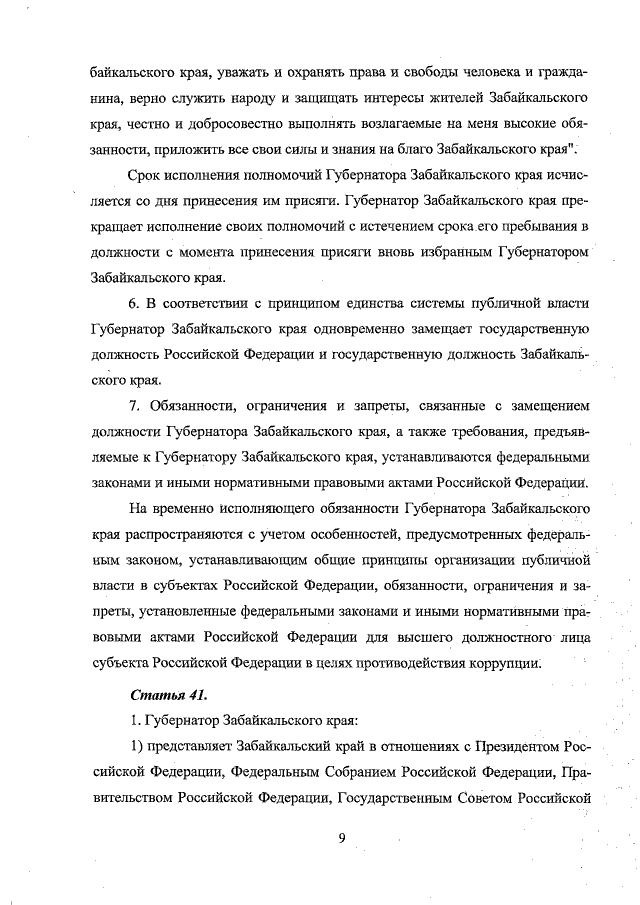 байкальского края, уважать и охранять права и свободы человека и гражданина, верно служить народу и защищать интересы жителей Забайкальского края, честно и добросовестно выполнять возлагаемые на меня высокие обязанности, приложить все свои силы и знания на благо Забайкальского края".

Срок исполнения полномочий Губернатора Забайкальского края исчисляется со дня принесения им присяги. Губернатор Забайкальского края прекращает исполнение своих полномочий с истечением срока его пребывания в должности с момента принесения присяги вновь избранным Губернатором Забайкальского края.

6. В соответствии с принципом единства системы публичной власти Губернатор Забайкальского края одновременно замещает государственную должность Российской Федерации и государственную должность Забайкальского края.

7. Обязанности, ограничения и запреты, связанные с замещением должности Губернатора Забайкальского края, а также требования, предъявляемые к Губернатору Забайкальского края, устанавливаются федеральными законами и иными нормативными правовыми актами Российской Федерации.

На временно исполняющего обязанности Губернатора Забайкальского края распространяются с учетом особенностей, предусмотренных федеральным законом, устанавливающим общие принципы организации публичной власти в субъектах Российской Федерации, обязанности, ограничения и запреты, установленные федеральными законами и иными нормативными правовыми актами Российской Федерации для высшего должностного лица субъекта Российской Федерации в целях противодействия коррупции.

Статья 41.

1. Губернатор Забайкальского края:

1) представляет Забайкальский край в отношениях с Президентом Российской Федерации, Федеральным Собранием Российской Федерации, Правительством Российской Федерации, Государственным Советом Российской

9